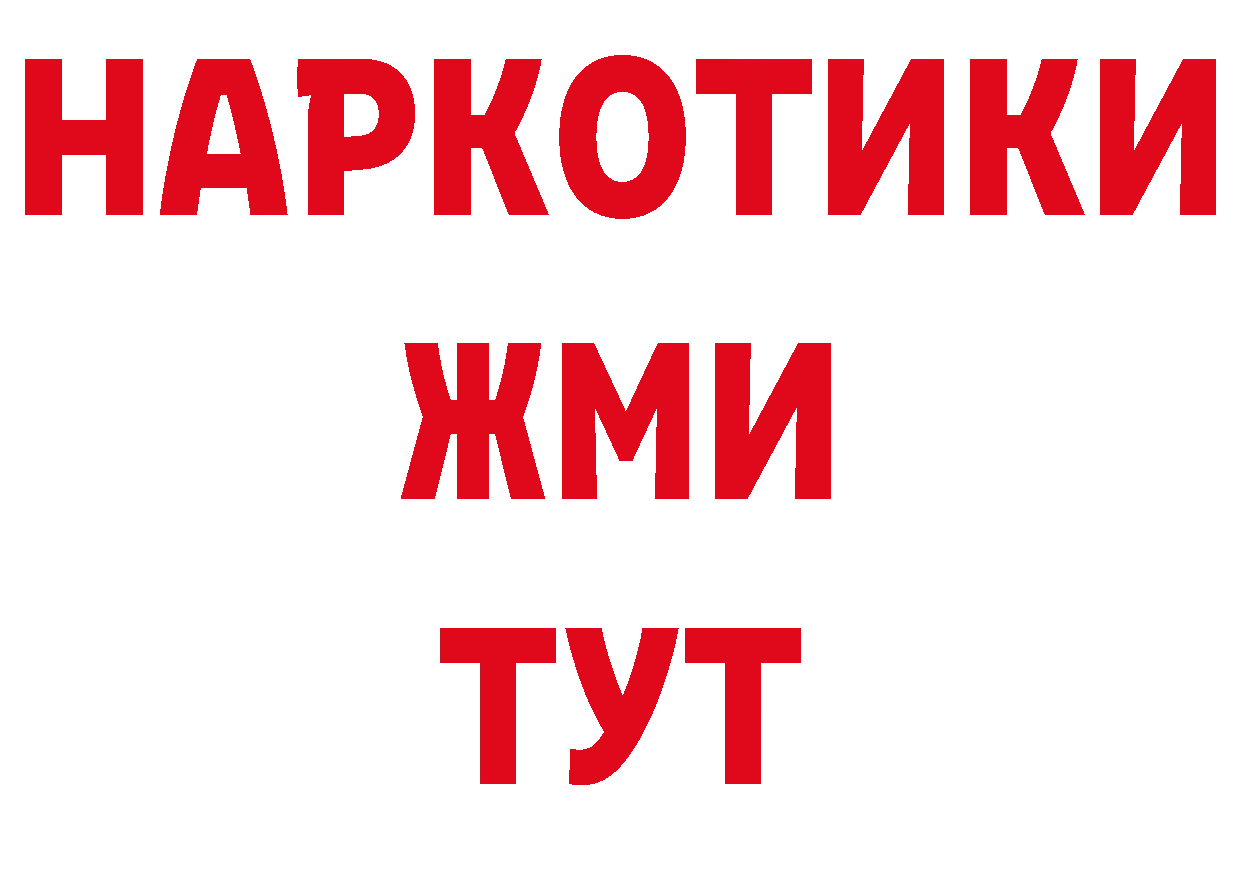 НАРКОТИКИ
ЖМИ
ТУТ